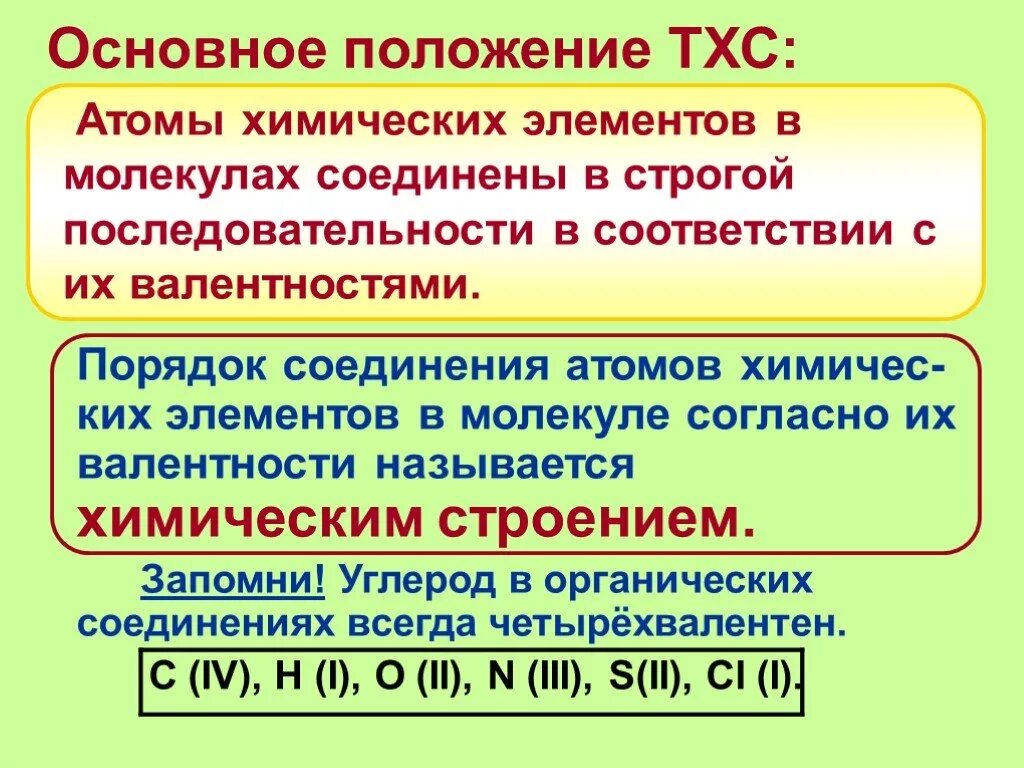 Основное положение ТХС:

Атомы химических элементов в молекулах соединены в строгой последовательности в соответствии с их валентностями.

Порядок соединения атомов химических элементов в молекуле согласно их валентности называется химическим строением.

Запомни! Углерод в органических соединениях всегда четырёхвалентен.

C (IV), H (I), O (II), N (III), S(II), Cl (I).